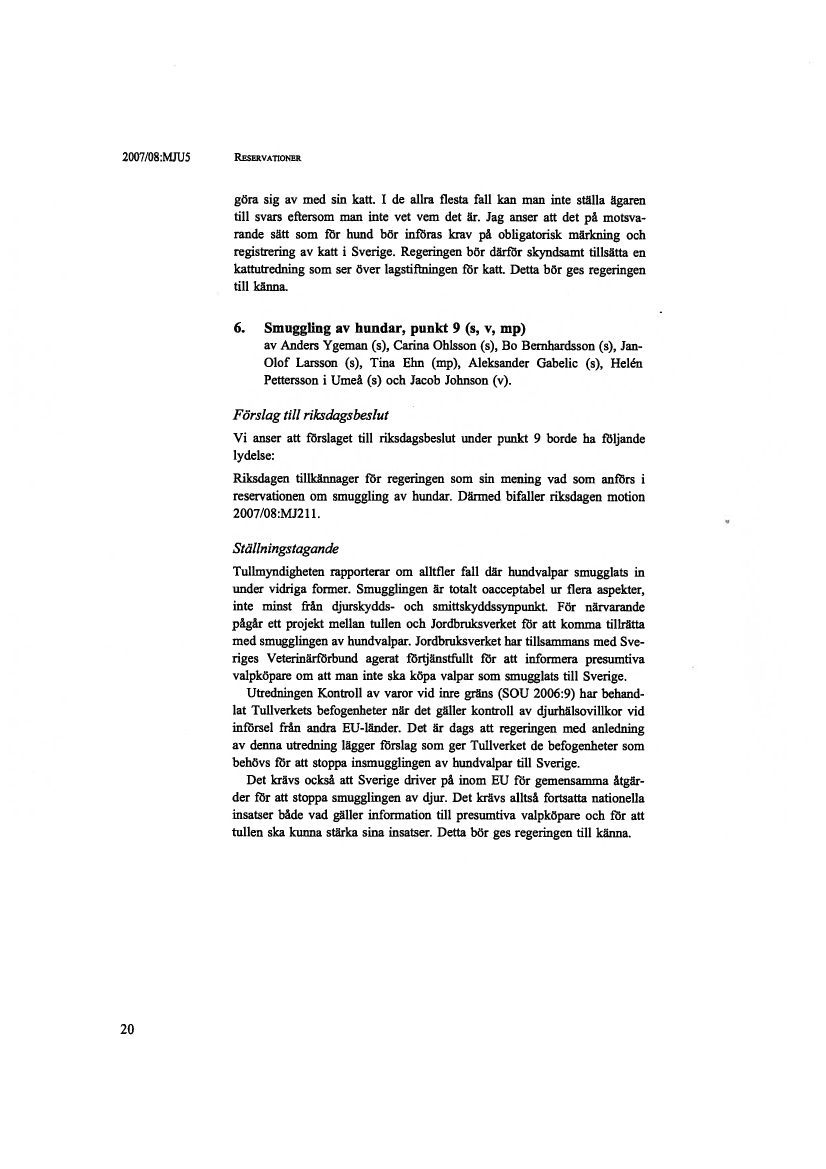 2007/08:MJU5 RESERVATIONER

göra sig av med sin katt. I de allra flesta fall kan man inte ställa ägaren till svars eftersom man inte vet vem det är. Jag anser att det på motsvarande sätt som för hund bör införas krav på obligatorisk märkning och registrering av katt i Sverige. Regeringen bör därför skyndsamt tillsätta en kattutredning som ser över lagstiftningen för katt. Detta bör ges regeringen till känna.

6. Smuggling av hundar, punkt 9 (s, v, mp)
av Anders Ygeman (s), Carina Ohlsson (s), Bo Bernhardsson (s), Jan-Olof Larsson (s), Tina Ehn (mp), Aleksander Gabelic (s), Helén Pettersson i Umeå (s) och Jacob Johnson (v).

Förslag till riksdagsbeslut

Vi anser att förslaget till riksdagsbeslut under punkt 9 borde ha följande lydelse:

Riksdagen tillkännager för regeringen som sin mening vad som anförs i reservationen om smuggling av hundar. Därmed bifaller riksdagen motion 2007/08:MJ211.

Ställningstagande

Tullmyndigheten rapporterar om alltfler fall där hundvalpar smugglats in under vidriga former. Smugglingen är totalt oacceptabel ur flera aspekter, inte minst från djurskydds- och smittskyddssynpunkt. För närvarande pågår ett projekt mellan tullen och Jordbruksverket för att komma tillrätta med smugglingen av hundvalpar. Jordbruksverket har tillsammans med Sveriges Veterinärförbund agerat förtjänstfullt för att informera presumtiva valpköpare om att man inte ska köpa valpar som smugglats till Sverige.

Utredningen Kontroll av varor vid inre gräns (SOU 2006:9) har behandlat Tullverkets befogenheter när det gäller kontroll av djurhälsovillkor vid införsel från andra EU-länder. Det är dags att regeringen med anledning av denna utredning lägger förslag som ger Tullverket de befogenheter som behövs för att stoppa insmugglingen av hundvalpar till Sverige.

Det krävs också att Sverige driver på inom EU för gemensamma åtgärder för att stoppa smugglingen av djur. Det krävs alltså fortsatta nationella insatser både vad gäller information till presumtiva valpköpare och för att tullen ska kunna stärka sina insatser. Detta bör ges regeringen till känna.

20